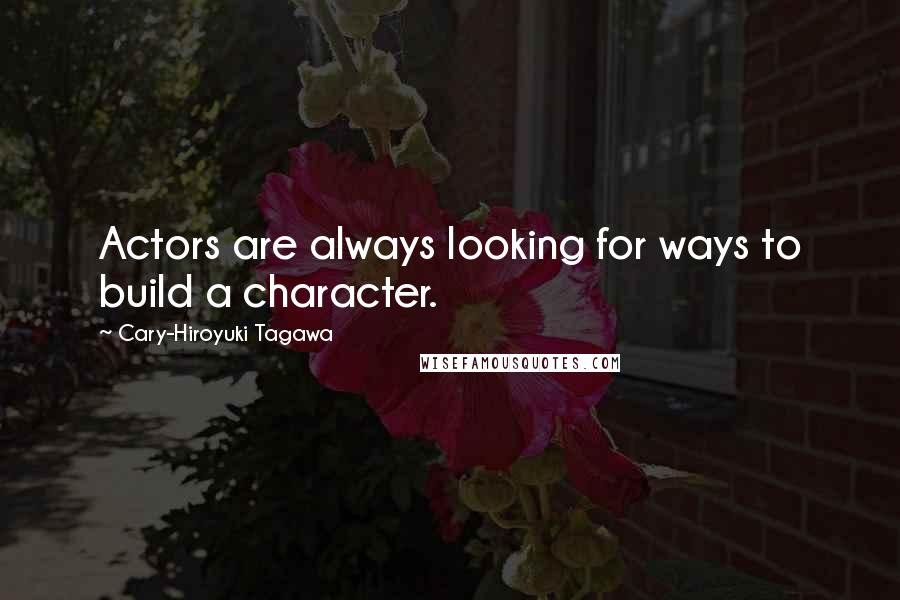 Actors are always looking for ways to build a character.

~ Cary-Hiroyuki Tagawa

WISEFAMOUSQUOTES.COM